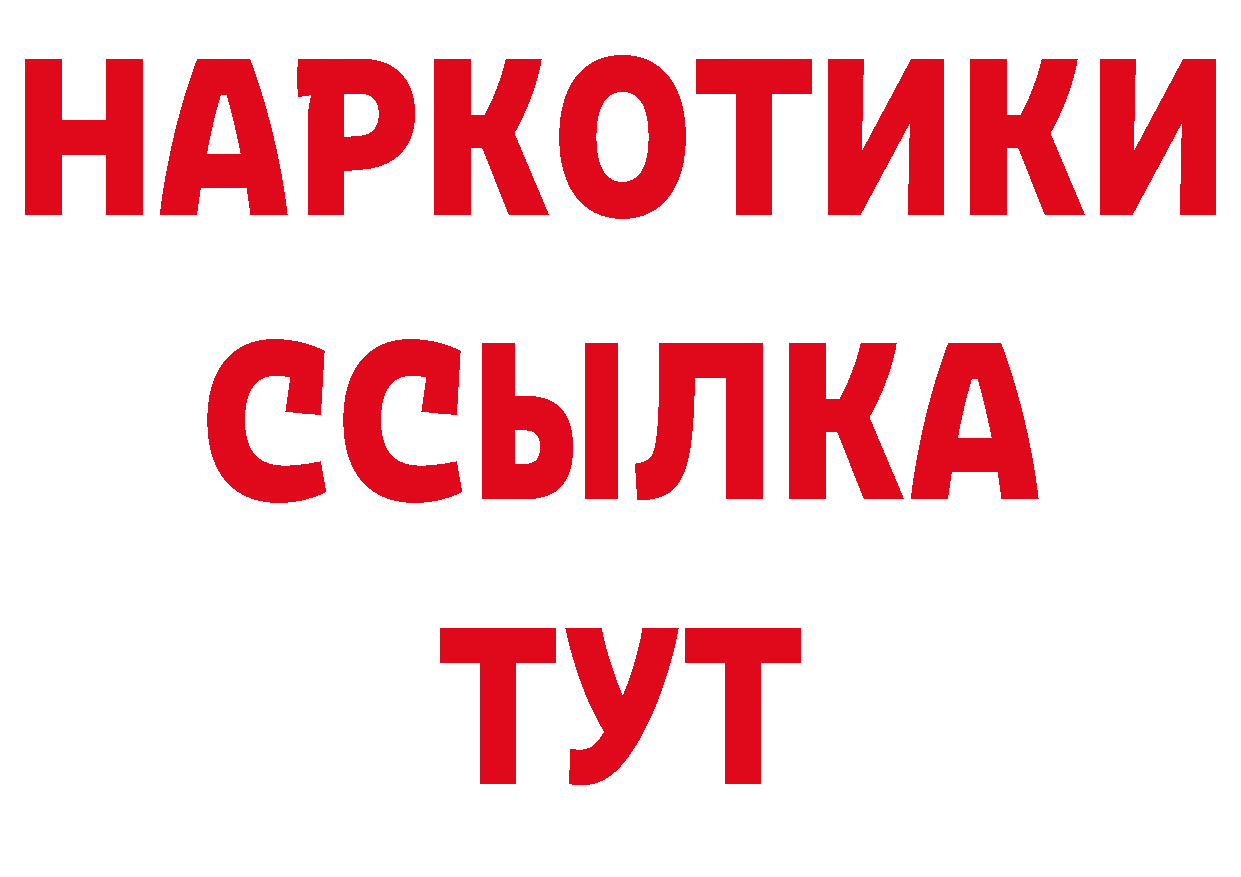 НАРКОТИКИ
ССЫЛКА
ТУТ